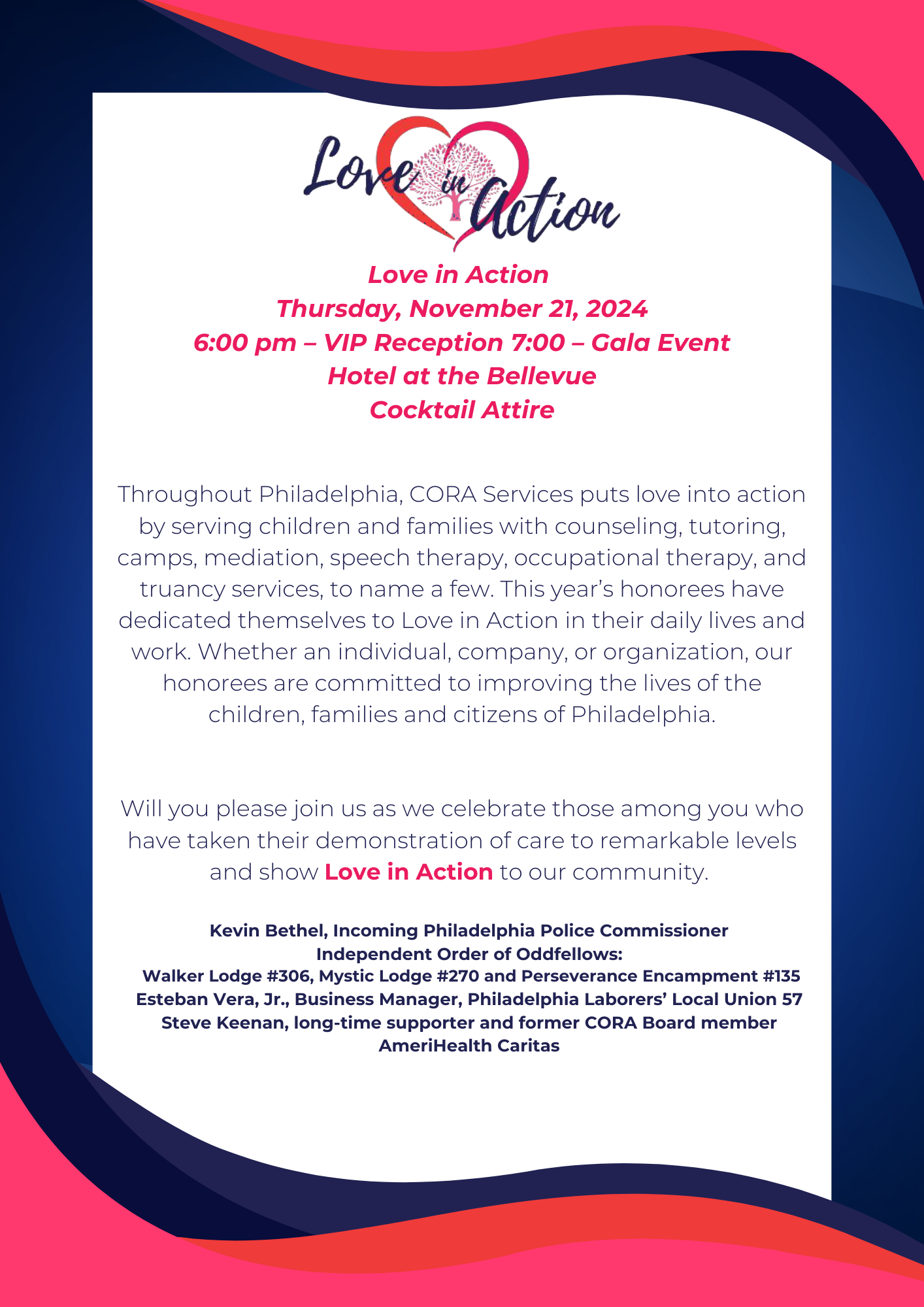 Love in Action

Love in Action
Thursday, November 21, 2024
6:00 pm – VIP Reception 7:00 – Gala Event
Hotel at the Bellevue
Cocktail Attire

Throughout Philadelphia, CORA Services puts love into action by serving children and families with counseling, tutoring, camps, mediation, speech therapy, occupational therapy, and truancy services, to name a few. This year's honorees have dedicated themselves to Love in Action in their daily lives and work. Whether an individual, company, or organization, our honorees are committed to improving the lives of the children, families and citizens of Philadelphia.

Will you please join us as we celebrate those among you who have taken their demonstration of care to remarkable levels and show Love in Action to our community.

Kevin Bethel, Incoming Philadelphia Police Commissioner
Independent Order of Oddfellows:
Walker Lodge #306, Mystic Lodge #270 and Perseverance Encampment #135
Esteban Vera, Jr., Business Manager, Philadelphia Laborers' Local Union 57
Steve Keenan, long-time supporter and former CORA Board member
AmeriHealth Caritas